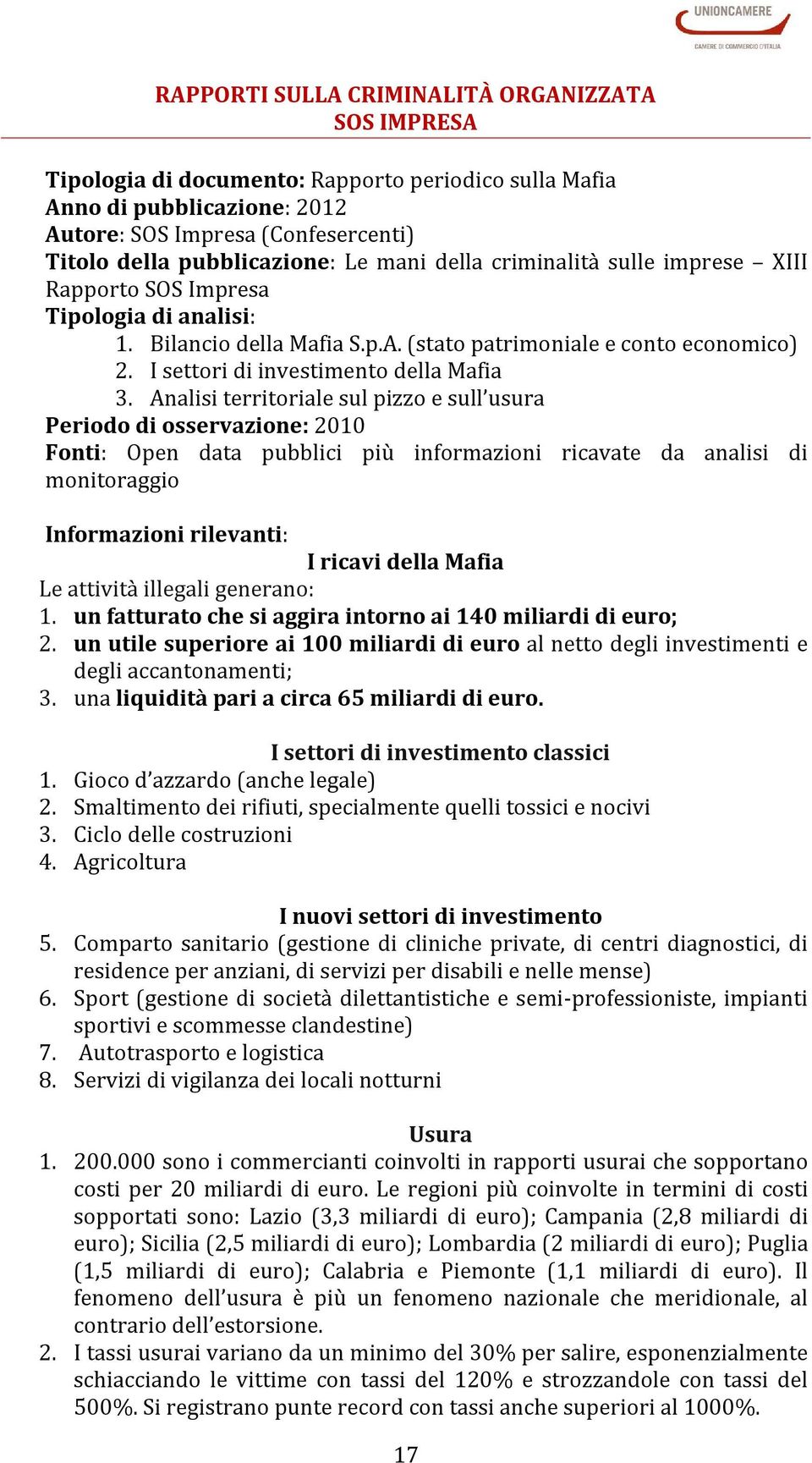 UNIONCAMERE
CAMERE DI COMMERCIO D'ITALIA

RAPPORTI SULLA CRIMINALITÀ ORGANIZZATA
SOS IMPRESA

Tipologia di documento: Rapporto periodico sulla Mafia
Anno di pubblicazione: 2012
Autore: SOS Impresa (Confesercenti)
Titolo della pubblicazione: Le mani della criminalità sulle imprese – XIII Rapporto SOS Impresa
Tipologia di analisi:
1. Bilancio della Mafia S.p.A. (stato patrimoniale e conto economico)
2. I settori di investimento della Mafia
3. Analisi territoriale sul pizzo e sull'usura
Periodo di osservazione: 2010
Fonti: Open data pubblici più informazioni ricavate da analisi di monitoraggio

Informazioni rilevanti:
I ricavi della Mafia
Le attività illegali generano:
1. un fatturato che si aggira intorno ai 140 miliardi di euro;
2. un utile superiore ai 100 miliardi di euro al netto degli investimenti e degli accantonamenti;
3. una liquidità pari a circa 65 miliardi di euro.

I settori di investimento classici
1. Gioco d'azzardo (anche legale)
2. Smaltimento dei rifiuti, specialmente quelli tossici e nocivi
3. Ciclo delle costruzioni
4. Agricoltura

I nuovi settori di investimento
5. Comparto sanitario (gestione di cliniche private, di centri diagnostici, di residence per anziani, di servizi per disabili e nelle mense)
6. Sport (gestione di società dilettantistiche e semi-professioniste, impianti sportivi e scommesse clandestine)
7. Autotrasporto e logistica
8. Servizi di vigilanza dei locali notturni

Usura
1. 200.000 sono i commercianti coinvolti in rapporti usurai che sopportano costi per 20 miliardi di euro. Le regioni più coinvolte in termini di costi sopportati sono: Lazio (3,3 miliardi di euro); Campania (2,8 miliardi di euro); Sicilia (2,5 miliardi di euro); Lombardia (2 miliardi di euro); Puglia (1,5 miliardi di euro); Calabria e Piemonte (1,1 miliardi di euro). Il fenomeno dell'usura è più un fenomeno nazionale che meridionale, al contrario dell'estorsione.
2. I tassi usurai variano da un minimo del 30% per salire, esponenzialmente schiacciando le vittime con tassi del 120% e strozzandole con tassi del 500%. Si registrano punte record con tassi anche superiori al 1000%.

17